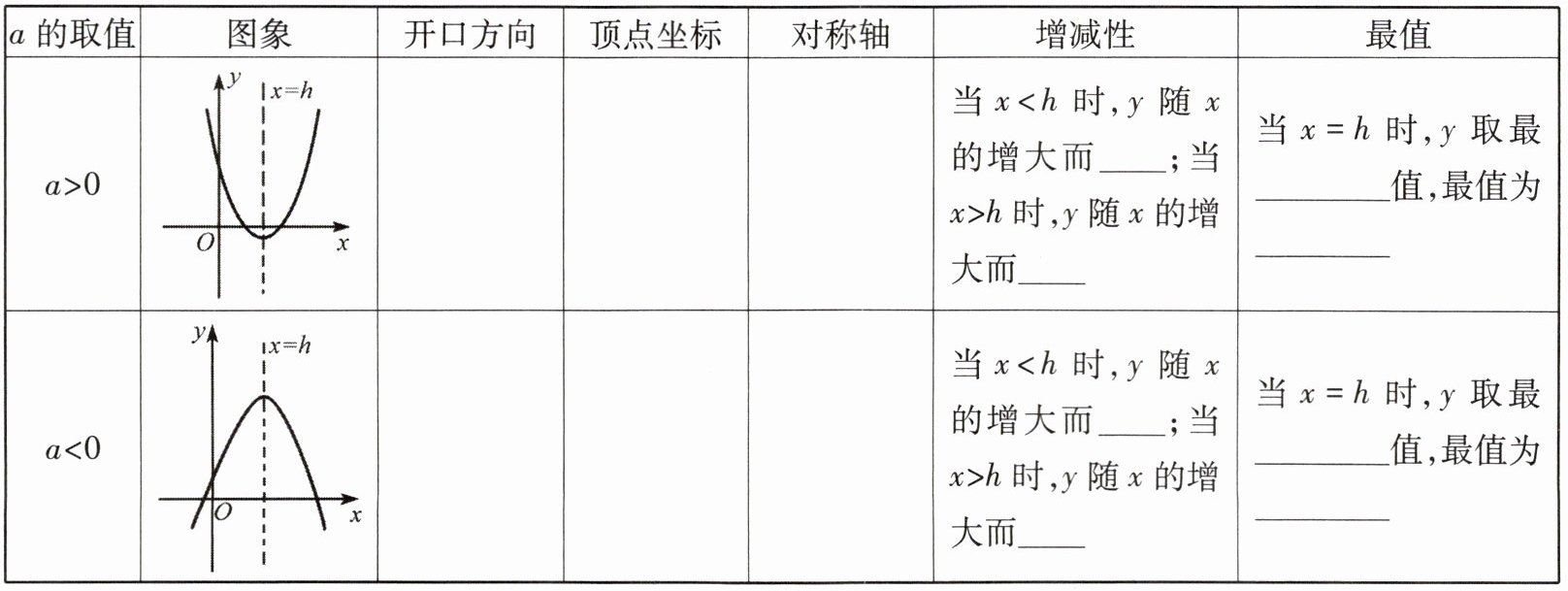 | a的取值 | 图象 | 开口方向 | 顶点坐标 | 对称轴 | 增减性 | 最值 |
|---|---|---|---|---|---|---|
| $a>0$ | y x=h O x |  |  |  | 当$x<h$时,y随x的增大而____;当$x>h$时,y随x的增大而____ | 当$x=h$时,y取最____值,最值为____ |
| $a<0$ | y x=h O x |  |  |  | 当$x<h$时,y随x的增大而____;当$x>h$时,y随x的增大而____ | 当$x=h$时,y取最____值,最值为____ |